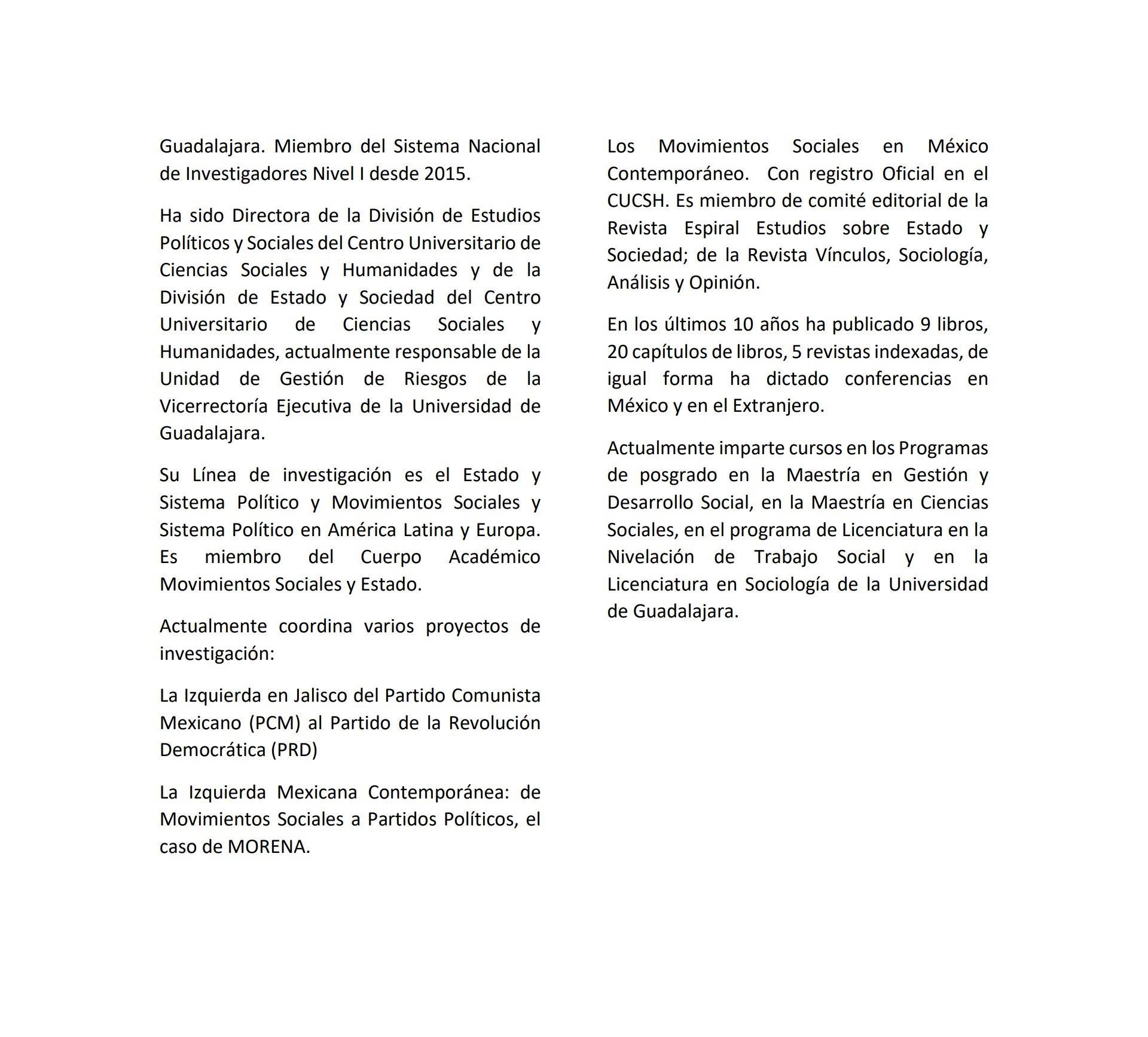 Guadalajara. Miembro del Sistema Nacional de Investigadores Nivel I desde 2015.

Ha sido Directora de la División de Estudios Políticos y Sociales del Centro Universitario de Ciencias Sociales y Humanidades y de la División de Estado y Sociedad del Centro Universitario de Ciencias Sociales y Humanidades, actualmente responsable de la Unidad de Gestión de Riesgos de la Vicerrectoría Ejecutiva de la Universidad de Guadalajara.

Su Línea de investigación es el Estado y Sistema Político y Movimientos Sociales y Sistema Político en América Latina y Europa. Es miembro del Cuerpo Académico Movimientos Sociales y Estado.

Actualmente coordina varios proyectos de investigación:

La Izquierda en Jalisco del Partido Comunista Mexicano (PCM) al Partido de la Revolución Democrática (PRD)

La Izquierda Mexicana Contemporánea: de Movimientos Sociales a Partidos Políticos, el caso de MORENA.

Los Movimientos Sociales en México Contemporáneo. Con registro Oficial en el CUCSH. Es miembro de comité editorial de la Revista Espiral Estudios sobre Estado y Sociedad; de la Revista Vínculos, Sociología, Análisis y Opinión.

En los últimos 10 años ha publicado 9 libros, 20 capítulos de libros, 5 revistas indexadas, de igual forma ha dictado conferencias en México y en el Extranjero.

Actualmente imparte cursos en los Programas de posgrado en la Maestría en Gestión y Desarrollo Social, en la Maestría en Ciencias Sociales, en el programa de Licenciatura en la Nivelación de Trabajo Social y en la Licenciatura en Sociología de la Universidad de Guadalajara.